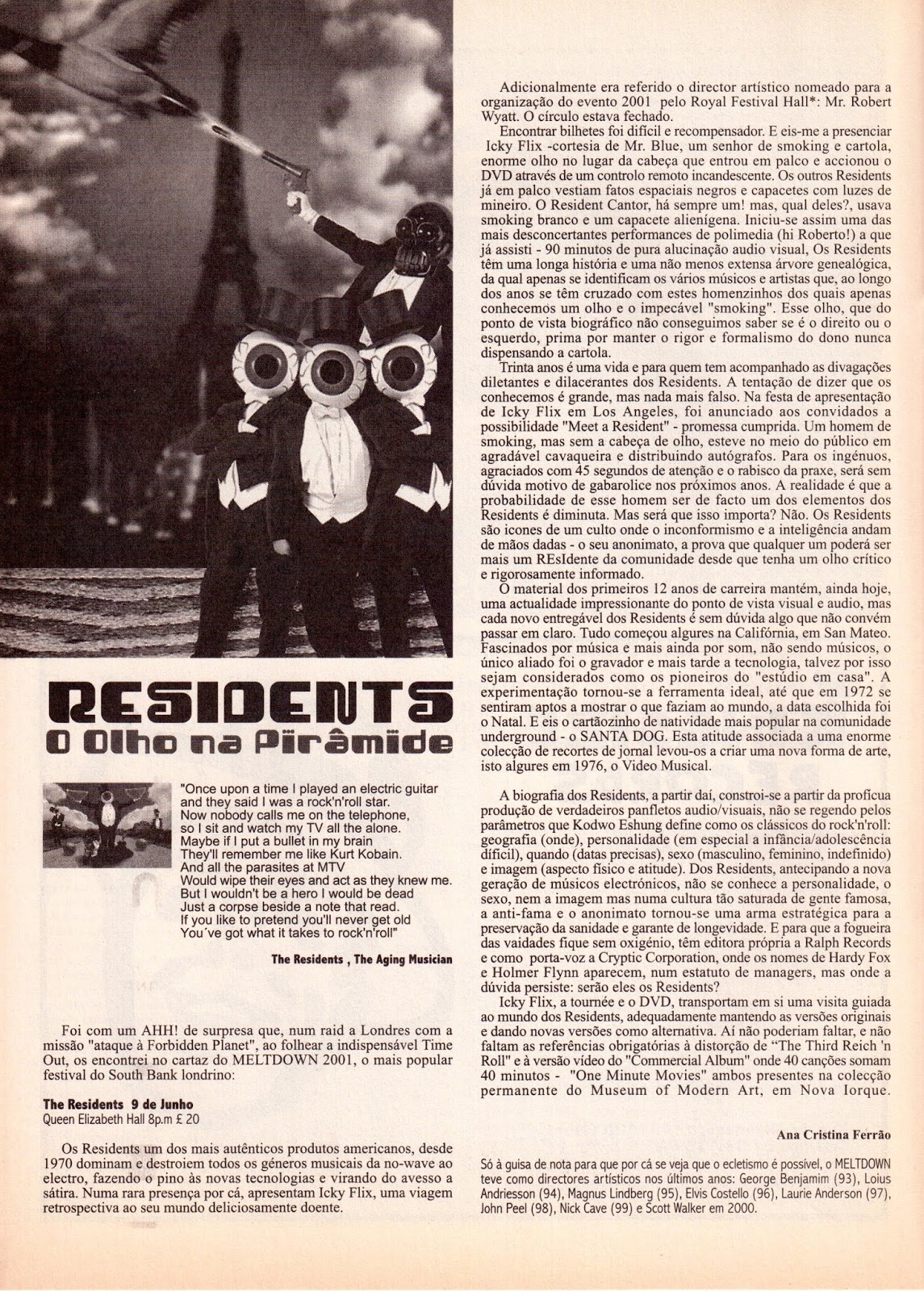 RESIDENTS
O Olho na Pirâmide

"Once upon a time I played an electric guitar and they said I was a rock'n'roll star. Now nobody calls me on the telephone, so I sit and watch my TV all the alone. Maybe if I put a bullet in my brain They'll remember me like Kurt Kobain. And all the parasites at MTV Would wipe their eyes and act as they knew me. But I wouldn't be a hero I would be dead Just a corpse beside a note that read. If you like to pretend you'll never get old You´ve got what it takes to rock'n'roll"

The Residents , The Aging Musician

Foi com um AHH! de surpresa que, num raid a Londres com a missão "ataque à Forbidden Planet", ao folhear a indispensável Time Out, os encontrei no cartaz do MELTDOWN 2001, o mais popular festival do South Bank londrino:

The Residents 9 de Junho
Queen Elizabeth Hall 8p.m £ 20

Os Residents um dos mais autênticos produtos americanos, desde 1970 dominam e destroiem todos os géneros musicais da no-wave ao electro, fazendo o pino às novas tecnologias e virando do avesso a sátira. Numa rara presença por cá, apresentam Icky Flix, uma viagem retrospectiva ao seu mundo deliciosamente doente.

Adicionalmente era referido o director artístico nomeado para a organização do evento 2001 pelo Royal Festival Hall*: Mr. Robert Wyatt. O círculo estava fechado.

Encontrar bilhetes foi difícil e recompensador. E eis-me a presenciar Icky Flix -cortesia de Mr. Blue, um senhor de smoking e cartola, enorme olho no lugar da cabeça que entrou em palco e accionou o DVD através de um controlo remoto incandescente. Os outros Residents já em palco vestiam fatos espaciais negros e capacetes com luzes de mineiro. O Resident Cantor, há sempre um! mas, qual deles?, usava smoking branco e um capacete alienígena. Iniciu-se assim uma das mais desconcertantes performances de polimedia (hi Roberto!) a que já assisti - 90 minutos de pura alucinação audio visual, Os Residents têm uma longa história e uma não menos extensa árvore genealógica, da qual apenas se identificam os vários músicos e artistas que, ao longo dos anos se têm cruzado com estes homenzinhos dos quais apenas conhecemos um olho e o impecável "smoking". Esse olho, que do ponto de vista biográfico não conseguimos saber se é o direito ou o esquerdo, prima por manter o rigor e formalismo do dono nunca dispensando a cartola.

Trinta anos é uma vida e para quem tem acompanhado as divagações diletantes e dilacerantes dos Residents. A tentação de dizer que os conhecemos é grande, mas nada mais falso. Na festa de apresentação de Icky Flix em Los Angeles, foi anunciado aos convidados a possibilidade "Meet a Resident" - promessa cumprida. Um homem de smoking, mas sem a cabeça de olho, esteve no meio do público em agradável cavaqueira e distribuindo autógrafos. Para os ingénuos, agraciados com 45 segundos de atenção e o rabisco da praxe, será sem dúvida motivo de gabarolice nos próximos anos. A realidade é que a probabilidade de esse homem ser de facto um dos elementos dos Residents é diminuta. Mas será que isso importa? Não. Os Residents são icones de um culto onde o inconformismo e a inteligência andam de mãos dadas - o seu anonimato, a prova que qualquer um poderá ser mais um REsIdente da comunidade desde que tenha um olho crítico e rigorosamente informado.

O material dos primeiros 12 anos de carreira mantém, ainda hoje, uma actualidade impressionante do ponto de vista visual e audio, mas cada novo entregável dos Residents é sem dúvida algo que não convém passar em claro. Tudo começou algures na Califórnia, em San Mateo. Fascinados por música e mais ainda por som, não sendo músicos, o único aliado foi o gravador e mais tarde a tecnologia, talvez por isso sejam considerados como os pioneiros do "estúdio em casa". A experimentação tornou-se a ferramenta ideal, até que em 1972 se sentiram aptos a mostrar o que faziam ao mundo, a data escolhida foi o Natal. E eis o cartãozinho de natividade mais popular na comunidade underground - o SANTA DOG. Esta atitude associada a uma enorme colecção de recortes de jornal levou-os a criar uma nova forma de arte, isto algures em 1976, o Video Musical.

A biografia dos Residents, a partir daí, constroi-se a partir da profícua produção de verdadeiros panfletos audio/visuais, não se regendo pelos parâmetros que Kodwo Eshung define como os clássicos do rock'n'roll: geografia (onde), personalidade (em especial a infância/adolescência difícil), quando (datas precisas), sexo (masculino, feminino, indefinido) e imagem (aspecto físico e atitude). Dos Residents, antecipando a nova geração de músicos electrónicos, não se conhece a personalidade, o sexo, nem a imagem mas numa cultura tão saturada de gente famosa, a anti-fama e o anonimato tornou-se uma arma estratégica para a preservação da sanidade e garante de longevidade. E para que a fogueira das vaidades fique sem oxigénio, têm editora própria a Ralph Records e como porta-voz a Cryptic Corporation, onde os nomes de Hardy Fox e Holmer Flynn aparecem, num estatuto de managers, mas onde a dúvida persiste: serão eles os Residents?

Icky Flix, a tournée e o DVD, transportam em si uma visita guiada ao mundo dos Residents, adequadamente mantendo as versões originais e dando novas versões como alternativa. Aí não poderiam faltar, e não faltam as referências obrigatórias à distorção de "The Third Reich 'n Roll" e à versão vídeo do "Commercial Album" onde 40 canções somam 40 minutos - "One Minute Movies" ambos presentes na colecção permanente do Museum of Modern Art, em Nova Iorque.

Ana Cristina Ferrão

Só à guisa de nota para que por cá se veja que o ecletismo é possível, o MELTDOWN teve como directores artísticos nos últimos anos: George Benjamim (93), Loius Andriesson (94), Magnus Lindberg (95), Elvis Costello (96), Laurie Anderson (97), John Peel (98), Nick Cave (99) e Scott Walker em 2000.